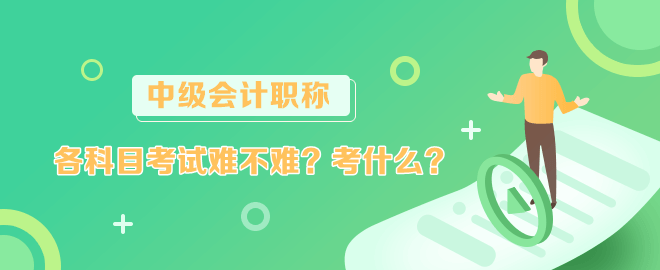 中级会计职称

各科目考试难不难？考什么？